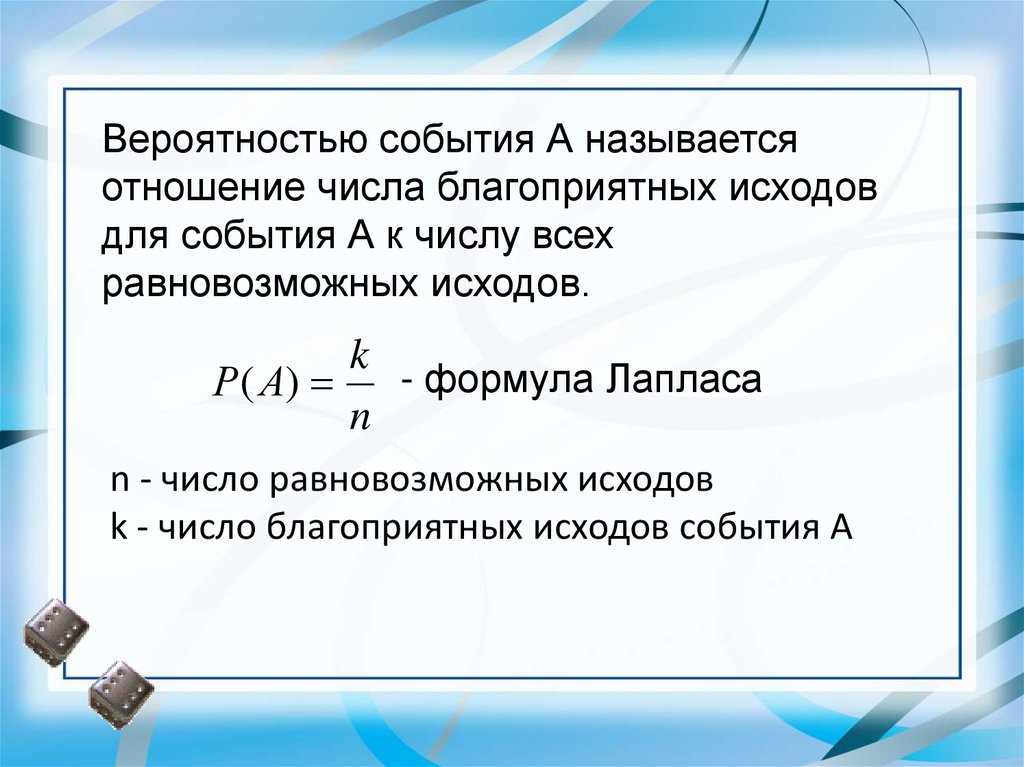 Вероятностью события А называется отношение числа благоприятных исходов для события А к числу всех равновозможных исходов.

$P(A) = \frac{k}{n}$ - формула Лапласа

n - число равновозможных исходов
k - число благоприятных исходов события А